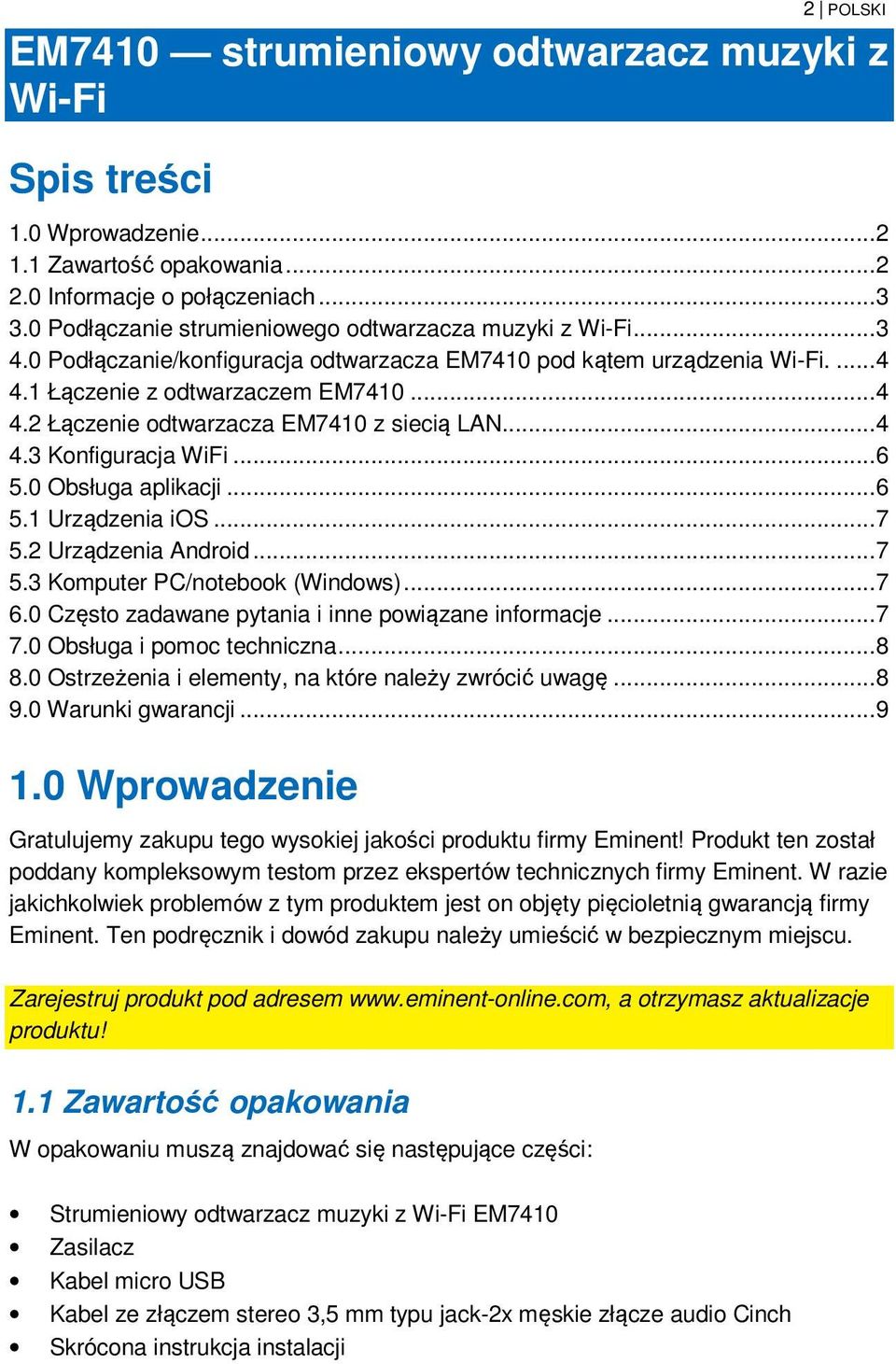 2 | POLSKI

EM7410 — strumieniowy odtwarzacz muzyki z Wi-Fi

Spis treści

1.0 Wprowadzenie...2
1.1 Zawartość opakowania...2
2.0 Informacje o połączeniach...3
3.0 Podłączanie strumieniowego odtwarzacza muzyki z Wi-Fi...3
4.0 Podłączanie/konfiguracja odtwarzacza EM7410 pod kątem urządzenia Wi-Fi. ...4
4.1 Łączenie z odtwarzaczem EM7410...4
4.2 Łączenie odtwarzacza EM7410 z siecią LAN...4
4.3 Konfiguracja WiFi...6
5.0 Obsługa aplikacji...6
5.1 Urządzenia iOS...7
5.2 Urządzenia Android...7
5.3 Komputer PC/notebook (Windows)...7
6.0 Często zadawane pytania i inne powiązane informacje...7
7.0 Obsługa i pomoc techniczna...8
8.0 Ostrzeżenia i elementy, na które należy zwrócić uwagę...8
9.0 Warunki gwarancji...9

1.0 Wprowadzenie

Gratulujemy zakupu tego wysokiej jakości produktu firmy Eminent! Produkt ten został poddany kompleksowym testom przez ekspertów technicznych firmy Eminent. W razie jakichkolwiek problemów z tym produktem jest on objęty pięcioletnią gwarancją firmy Eminent. Ten podręcznik i dowód zakupu należy umieścić w bezpiecznym miejscu.

Zarejestruj produkt pod adresem www.eminent-online.com, a otrzymasz aktualizacje produktu!

1.1 Zawartość opakowania

W opakowaniu muszą znajdować się następujące części:

• Strumieniowy odtwarzacz muzyki z Wi-Fi EM7410
• Zasilacz
• Kabel micro USB
• Kabel ze złączem stereo 3,5 mm typu jack-2x męskie złącze audio Cinch
• Skrócona instrukcja instalacji